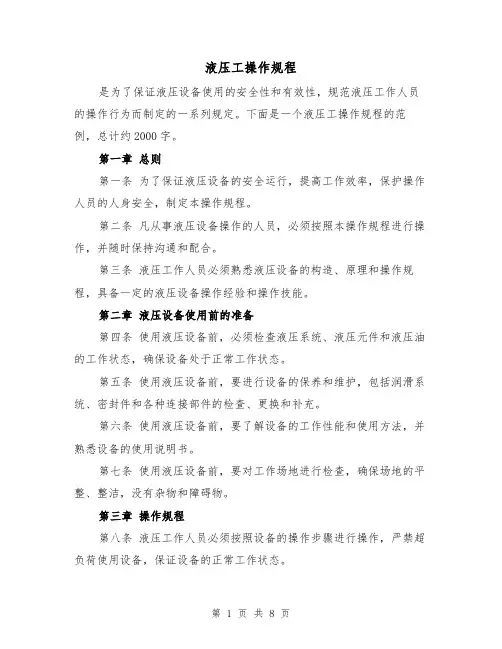 液压工操作规程

是为了保证液压设备使用的安全性和有效性，规范液压工作人员的操作行为而制定的一系列规定。下面是一个液压工操作规程的范例，总计约2000字。

第一章 总则

第一条 为了保证液压设备的安全运行，提高工作效率，保护操作人员的人身安全，制定本操作规程。

第二条 凡从事液压设备操作的人员，必须按照本操作规程进行操作，并随时保持沟通和配合。

第三条 液压工作人员必须熟悉液压设备的构造、原理和操作规程，具备一定的液压设备操作经验和操作技能。

第二章 液压设备使用前的准备

第四条 使用液压设备前，必须检查液压系统、液压元件和液压油的工作状态，确保设备处于正常工作状态。

第五条 使用液压设备前，要进行设备的保养和维护，包括润滑系统、密封件和各种连接部件的检查、更换和补充。

第六条 使用液压设备前，要了解设备的工作性能和使用方法，并熟悉设备的使用说明书。

第七条 使用液压设备前，要对工作场地进行检查，确保场地的平整、整洁，没有杂物和障碍物。

第三章 操作规程

第八条 液压工作人员必须按照设备的操作步骤进行操作，严禁超负荷使用设备，保证设备的正常工作状态。

第 1 页 共 8 页